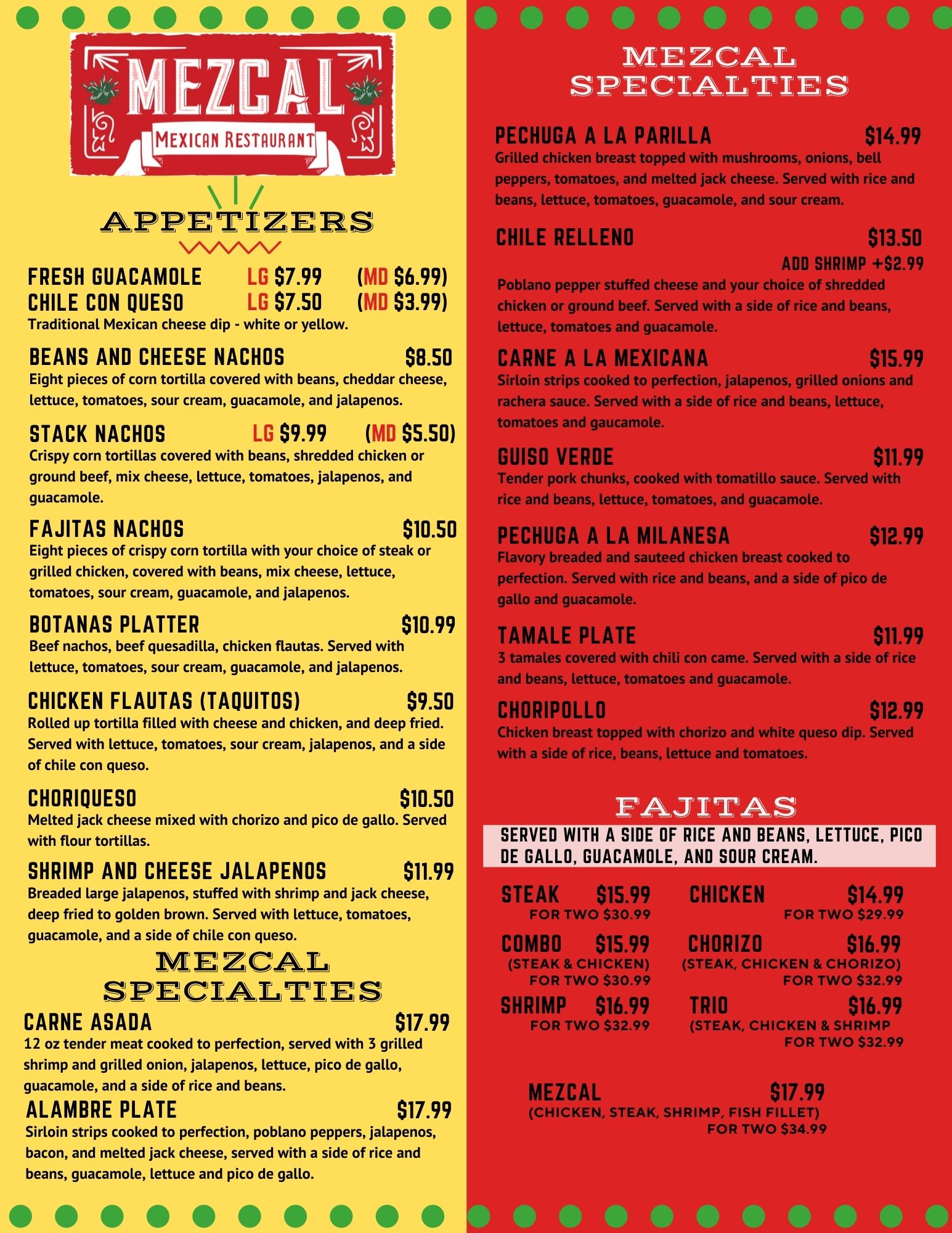 MEZCAL
MEXICAN RESTAURANT

APPETIZERS

FRESH GUACAMOLE LG $7.99 (MD $6.99)
CHILE CON QUESO LG $7.50 (MD $3.99)
Traditional Mexican cheese dip - white or yellow.

BEANS AND CHEESE NACHOS $8.50
Eight pieces of corn tortilla covered with beans, cheddar cheese, lettuce, tomatoes, sour cream, guacamole, and jalapenos.

STACK NACHOS LG $9.99 (MD $5.50)
Crispy corn tortillas covered with beans, shredded chicken or ground beef, mix cheese, lettuce, tomatoes, jalapenos, and guacamole.

FAJITAS NACHOS $10.50
Eight pieces of crispy corn tortilla with your choice of steak or grilled chicken, covered with beans, mix cheese, lettuce, tomatoes, sour cream, guacamole, and jalapenos.

BOTANAS PLATTER $10.99
Beef nachos, beef quesadilla, chicken flautas. Served with lettuce, tomatoes, sour cream, guacamole, and jalapenos.

CHICKEN FLAUTAS (TAQUITOS) $9.50
Rolled up tortilla filled with cheese and chicken, and deep fried. Served with lettuce, tomatoes, sour cream, jalapenos, and a side of chile con queso.

CHORIQUESO $10.50
Melted jack cheese mixed with chorizo and pico de gallo. Served with flour tortillas.

SHRIMP AND CHEESE JALAPENOS $11.99
Breaded large jalapenos, stuffed with shrimp and jack cheese, deep fried to golden brown. Served with lettuce, tomatoes, guacamole, and a side of chile con queso.

MEZCAL SPECIALTIES

CARNE ASADA $17.99
12 oz tender meat cooked to perfection, served with 3 grilled shrimp and grilled onion, jalapenos, lettuce, pico de gallo, guacamole, and a side of rice and beans.

ALAMBRE PLATE $17.99
Sirloin strips cooked to perfection, poblano peppers, jalapenos, bacon, and melted jack cheese, served with a side of rice and beans, guacamole, lettuce and pico de gallo.

MEZCAL SPECIALTIES

PECHUGA A LA PARILLA $14.99
Grilled chicken breast topped with mushrooms, onions, bell peppers, tomatoes, and melted jack cheese. Served with rice and beans, lettuce, tomatoes, guacamole, and sour cream.

CHILE RELLENO $13.50
ADD SHRIMP +$2.99
Poblano pepper stuffed cheese and your choice of shredded chicken or ground beef. Served with a side of rice and beans, lettuce, tomatoes and guacamole.

CARNE A LA MEXICANA $15.99
Sirloin strips cooked to perfection, jalapenos, grilled onions and rachera sauce. Served with a side of rice and beans, lettuce, tomatoes and gaucamole.

GUISO VERDE $11.99
Tender pork chunks, cooked with tomatillo sauce. Served with rice and beans, lettuce, tomatoes, and guacamole.

PECHUGA A LA MILANESA $12.99
Flavory breaded and sauteed chicken breast cooked to perfection. Served with rice and beans, and a side of pico de gallo and guacamole.

TAMALE PLATE $11.99
3 tamales covered with chili con came. Served with a side of rice and beans, lettuce, tomatoes and guacamole.

CHORIPOLLO $12.99
Chicken breast topped with chorizo and white queso dip. Served with a side of rice, beans, lettuce and tomatoes.

FAJITAS

SERVED WITH A SIDE OF RICE AND BEANS, LETTUCE, PICO DE GALLO, GUACAMOLE, AND SOUR CREAM.

STEAK $15.99
FOR TWO $30.99

COMBO $15.99
(STEAK & CHICKEN)
FOR TWO $30.99

SHRIMP $16.99
FOR TWO $32.99

CHICKEN $14.99
FOR TWO $29.99

CHORIZO $16.99
(STEAK, CHICKEN & CHORIZO)
FOR TWO $32.99

TRIO $16.99
(STEAK, CHICKEN & SHRIMP
FOR TWO $32.99

MEZCAL $17.99
(CHICKEN, STEAK, SHRIMP, FISH FILLET)
FOR TWO $34.99